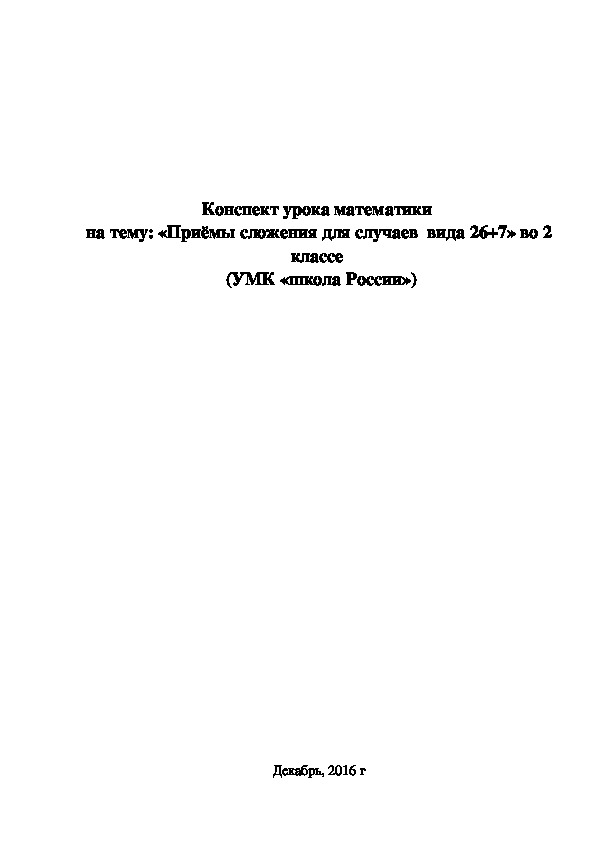 Конспект урока математики
на тему: «Приёмы сложения для случаев вида 26+7» во 2 классе
(УМК «школа России»)

Декабрь, 2016 г